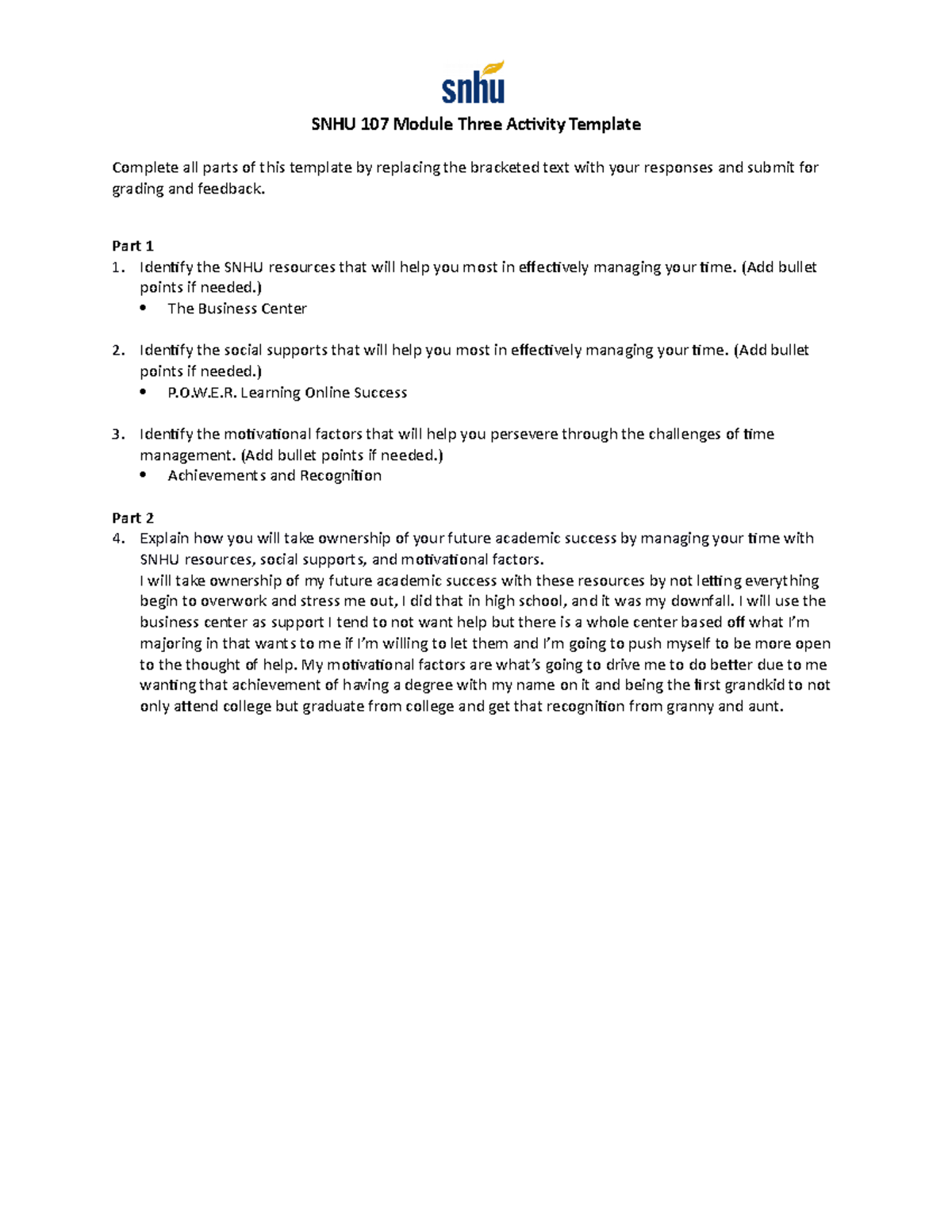 snhu

SNHU 107 Module Three Activity Template

Complete all parts of this template by replacing the bracketed text with your responses and submit for grading and feedback.

Part 1
1. Identify the SNHU resources that will help you most in effectively managing your time. (Add bullet points if needed.)
• The Business Center

2. Identify the social supports that will help you most in effectively managing your time. (Add bullet points if needed.)
• P.O.W.E.R. Learning Online Success

3. Identify the motivational factors that will help you persevere through the challenges of time management. (Add bullet points if needed.)
• Achievements and Recognition

Part 2
4. Explain how you will take ownership of your future academic success by managing your time with SNHU resources, social supports, and motivational factors.
I will take ownership of my future academic success with these resources by not letting everything begin to overwork and stress me out, I did that in high school, and it was my downfall. I will use the business center as support I tend to not want help but there is a whole center based off what I'm majoring in that wants to me if I'm willing to let them and I'm going to push myself to be more open to the thought of help. My motivational factors are what's going to drive me to do better due to me wanting that achievement of having a degree with my name on it and being the first grandkid to not only attend college but graduate from college and get that recognition from granny and aunt.